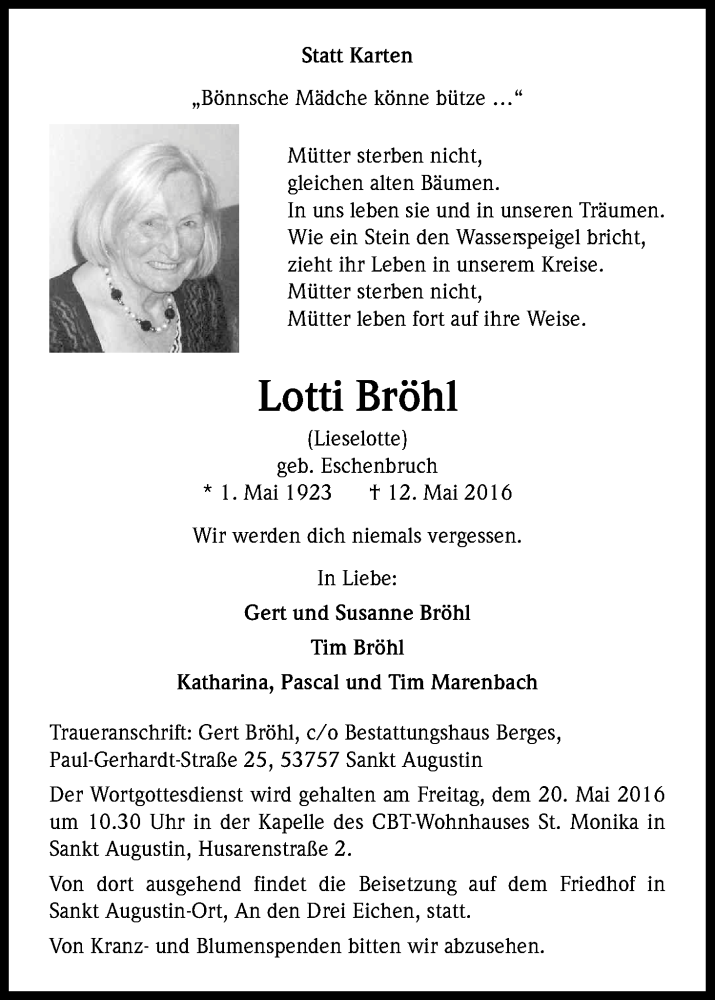 Statt Karten

„Bönnsche Mädche könne bütze …“

Mütter sterben nicht,
gleichen alten Bäumen.
In uns leben sie und in unseren Träumen.
Wie ein Stein den Wasserspiegel bricht,
zieht ihr Leben in unserem Kreise.
Mütter sterben nicht,
Mütter leben fort auf ihre Weise.

Lotti Bröhl

(Lieselotte)
geb. Eschenbruch
* 1. Mai 1923 † 12. Mai 2016

Wir werden dich niemals vergessen.

In Liebe:
Gert und Susanne Bröhl
Tim Bröhl
Katharina, Pascal und Tim Marenbach

Traueranschrift: Gert Bröhl, c/o Bestattungshaus Berges, Paul-Gerhardt-Straße 25, 53757 Sankt Augustin

Der Wortgottesdienst wird gehalten am Freitag, dem 20. Mai 2016 um 10.30 Uhr in der Kapelle des CBT-Wohnhauses St. Monika in Sankt Augustin, Husarenstraße 2.

Von dort ausgehend findet die Beisetzung auf dem Friedhof in Sankt Augustin-Ort, An den Drei Eichen, statt.

Von Kranz- und Blumenspenden bitten wir abzusehen.